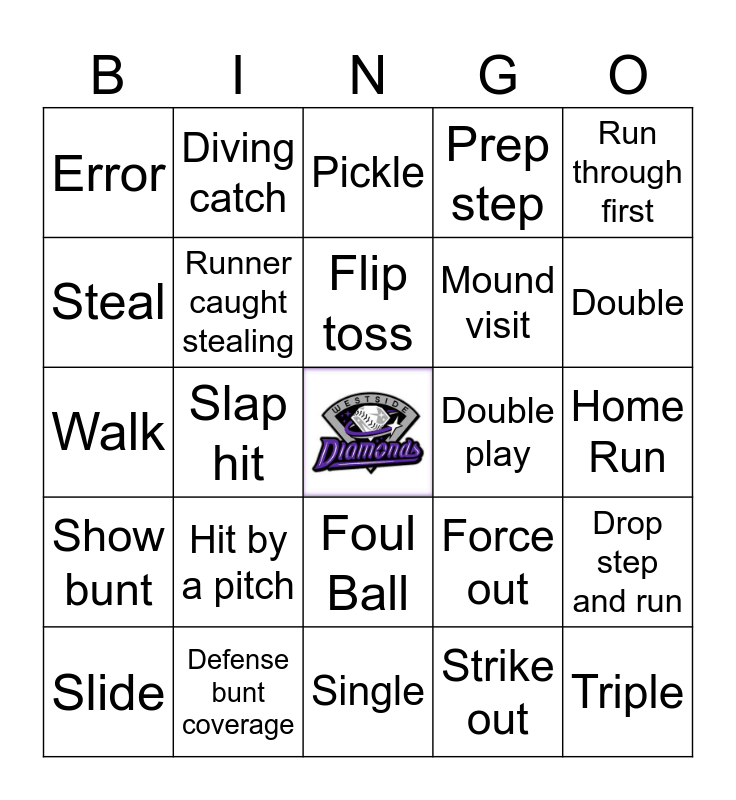 | B | I | N | G | O |
|---|---|---|---|---|
| Error | Diving catch | Pickle | Prep step | Run through first |
| Steal | Runner caught stealing | Flip toss | Mound visit | Double |
| Walk | Slap hit | WESTSIDE Diamonds | Double play | Home Run |
| Show bunt | Hit by a pitch | Foul Ball | Force out | Drop step and run |
| Slide | Defense bunt coverage | Single | Strike out | Triple |